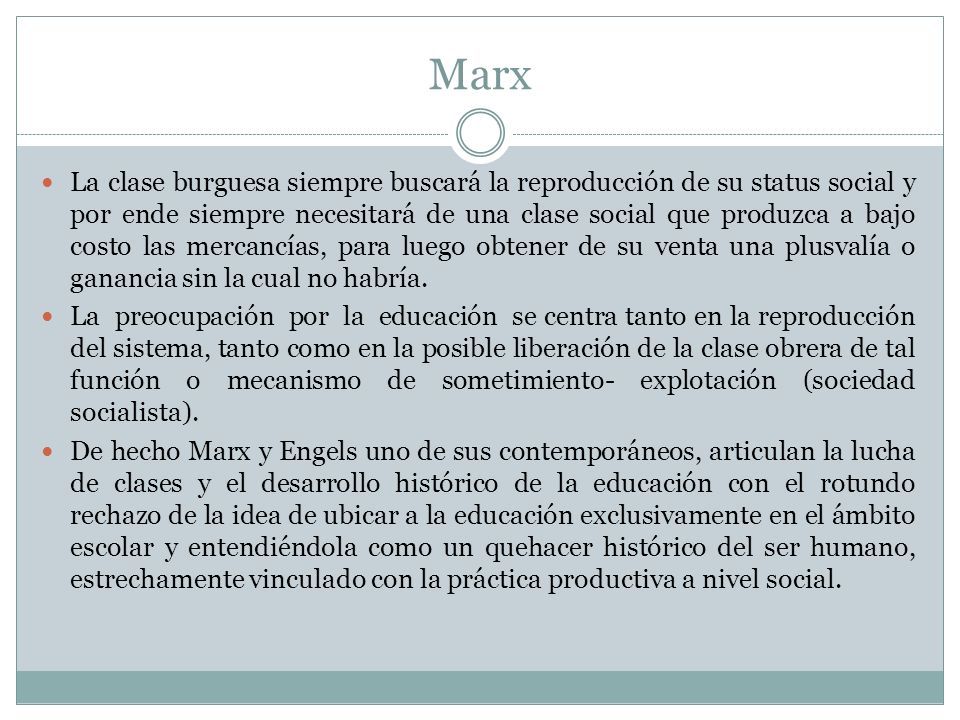 Marx

La clase burguesa siempre buscará la reproducción de su status social y por ende siempre necesitará de una clase social que produzca a bajo costo las mercancías, para luego obtener de su venta una plusvalía o ganancia sin la cual no habría.

La preocupación por la educación se centra tanto en la reproducción del sistema, tanto como en la posible liberación de la clase obrera de tal función o mecanismo de sometimiento- explotación (sociedad socialista).

De hecho Marx y Engels uno de sus contemporáneos, articulan la lucha de clases y el desarrollo histórico de la educación con el rotundo rechazo de la idea de ubicar a la educación exclusivamente en el ámbito escolar y entendiéndola como un quehacer histórico del ser humano, estrechamente vinculado con la práctica productiva a nivel social.